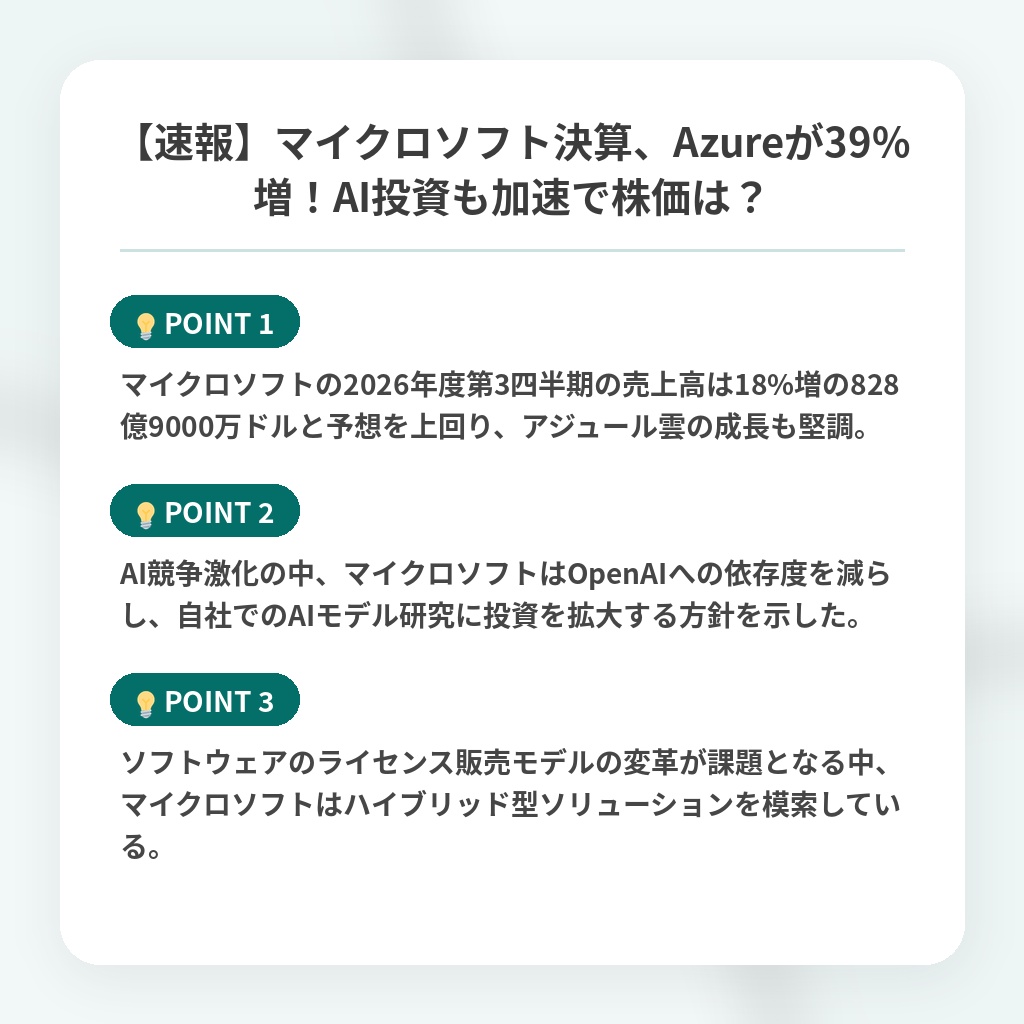 【速報】マイクロソフト決算、Azureが39%増！AI投資も加速で株価は？

POINT 1

マイクロソフトの2026年度第3四半期の売上高は18%増の828億9000万ドルと予想を上回り、アジュール雲の成長も堅調。

POINT 2

AI競争激化の中、マイクロソフトはOpenAIへの依存度を減らし、自社でのAIモデル研究に投資を拡大する方針を示した。

POINT 3

ソフトウェアのライセンス販売モデルの変革が課題となる中、マイクロソフトはハイブリッド型ソリューションを模索している。